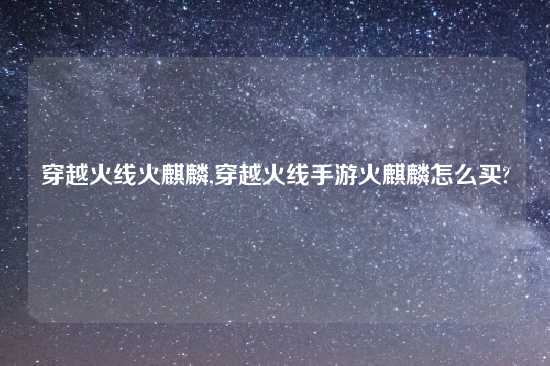 穿越火线火麒麟,穿越火线手游火麒麟怎么买?